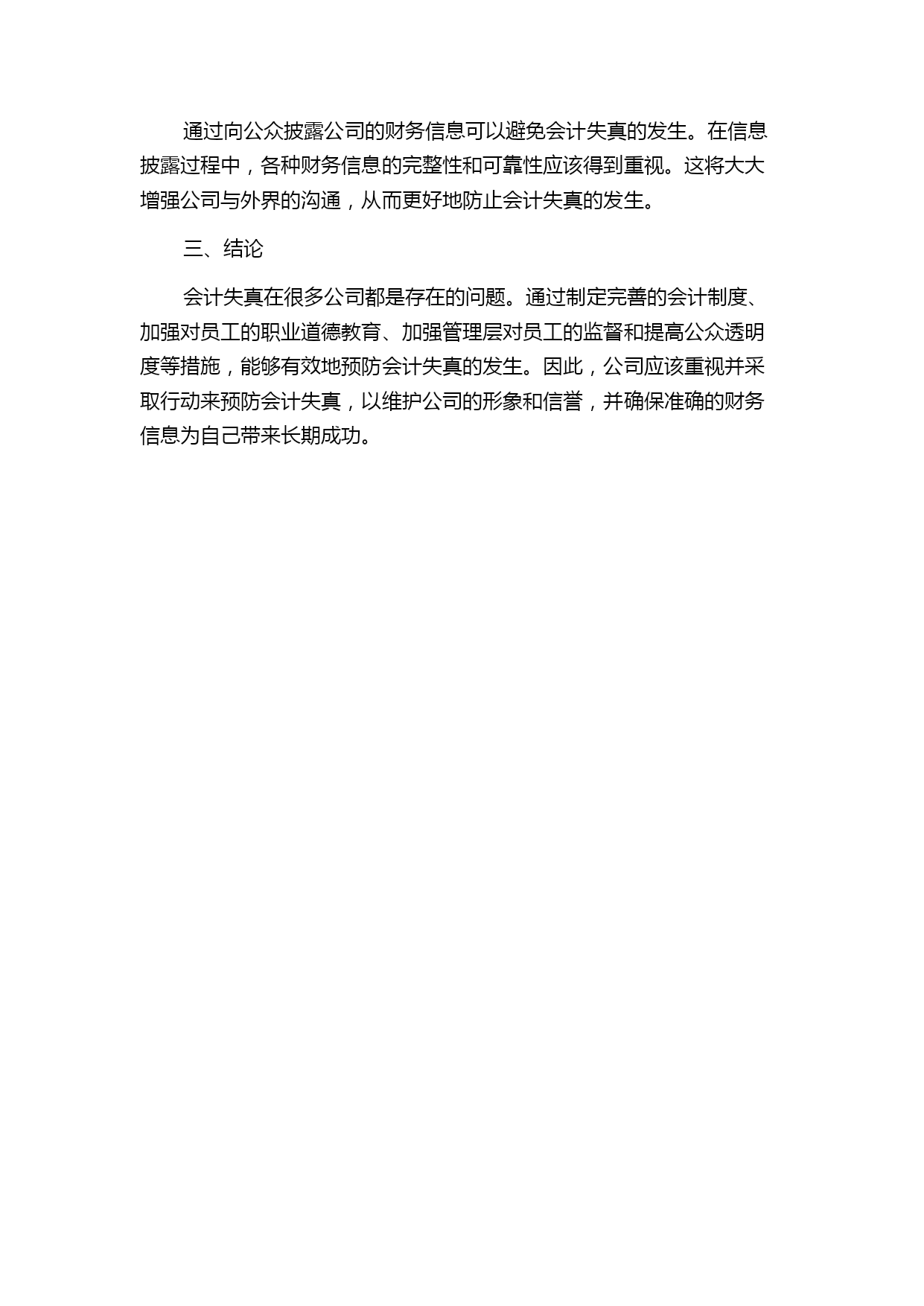 通过向公众披露公司的财务信息可以避免会计失真的发生。在信息披露过程中，各种财务信息的完整性和可靠性应该得到重视。这将大大增强公司与外界的沟通，从而更好地防止会计失真的发生。

三、结论

会计失真在很多公司都是存在的问题。通过制定完善的会计制度、加强对员工的职业道德教育、加强管理层对员工的监督和提高公众透明度等措施，能够有效地预防会计失真的发生。因此，公司应该重视并采取行动来预防会计失真，以维护公司的形象和信誉，并确保准确的财务信息为自己带来长期成功。